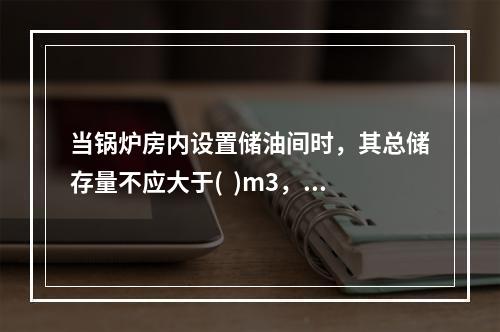 当锅炉房内设置储油间时，其总储存量不应大于(  )m3，...